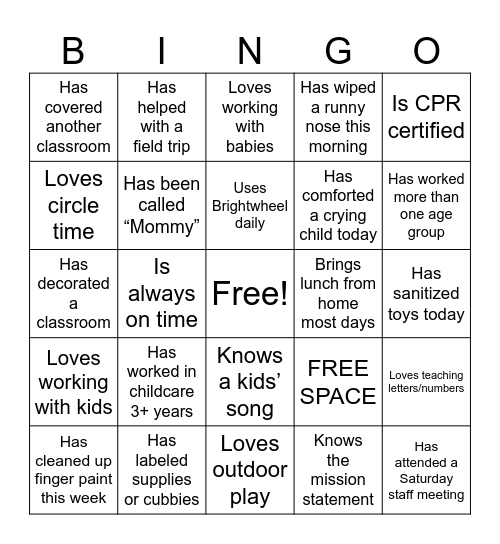 | B | I | N | G | O |
|---|---|---|---|---|
| Has covered another classroom | Has helped with a field trip | Loves working with babies | Has wiped a runny nose this morning | Is CPR certified |
| Loves circle time | Has been called “Mommy” | Uses Brightwheel daily | Has comforted a crying child today | Has worked more than one age group |
| Has decorated a classroom | Is always on time | Free! | Brings lunch from home most days | Has sanitized toys today |
| Loves working with kids | Has worked in childcare 3+ years | Knows a kids’ song | FREE SPACE | Loves teaching letters/numbers |
| Has cleaned up finger paint this week | Has labeled supplies or cubbies | Loves outdoor play | Knows the mission statement | Has attended a Saturday staff meeting |